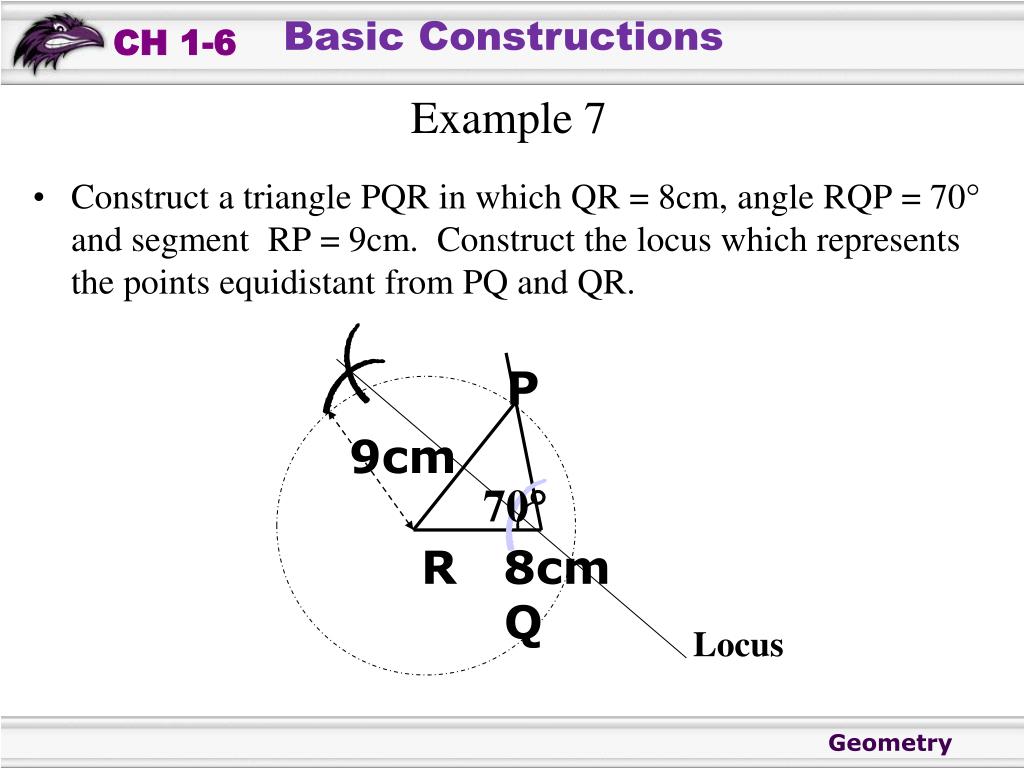 CH 1-6 Basic Constructions

Example 7

• Construct a triangle PQR in which QR = 8cm, angle RQP = 70° and segment RP = 9cm. Construct the locus which represents the points equidistant from PQ and QR.

P

9cm

70°

R

8cm

Q

Locus

Geometry